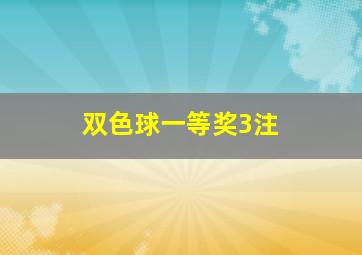 双色球一等奖3注